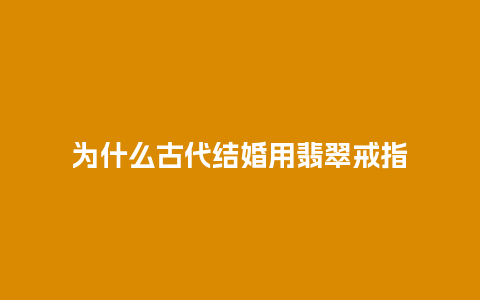 为什么古代结婚用翡翠戒指